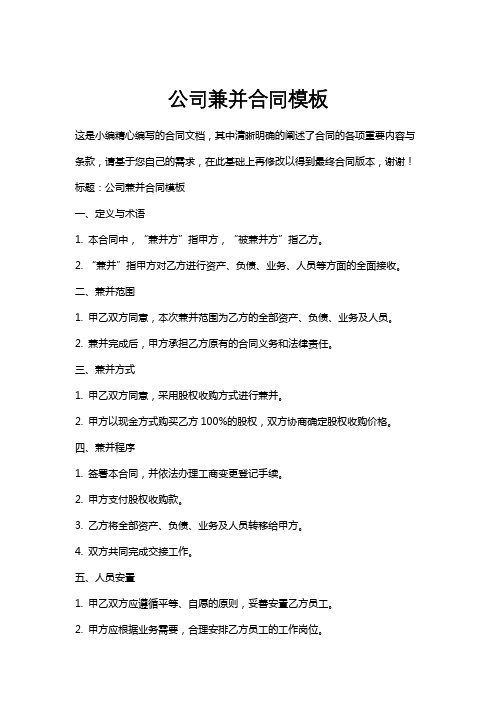 公司兼并合同模板

这是小编精心编写的合同文档，其中清晰明确的阐述了合同的各项重要内容与条款，请基于您自己的需求，在此基础上再修改以得到最终合同版本，谢谢！

标题：公司兼并合同模板

一、定义与术语

1. 本合同中，“兼并方”指甲方，“被兼并方”指乙方。

2. “兼并”指甲方对乙方进行资产、负债、业务、人员等方面的全面接收。

二、兼并范围

1. 甲乙双方同意，本次兼并范围为乙方的全部资产、负债、业务及人员。

2. 兼并完成后，甲方承担乙方原有的合同义务和法律责任。

三、兼并方式

1. 甲乙双方同意，采用股权收购方式进行兼并。

2. 甲方以现金方式购买乙方 100%的股权，双方协商确定股权收购价格。

四、兼并程序

1. 签署本合同，并依法办理工商变更登记手续。

2. 甲方支付股权收购款。

3. 乙方将全部资产、负债、业务及人员转移给甲方。

4. 双方共同完成交接工作。

五、人员安置

1. 甲乙双方应遵循平等、自愿的原则，妥善安置乙方员工。

2. 甲方应根据业务需要，合理安排乙方员工的工作岗位。